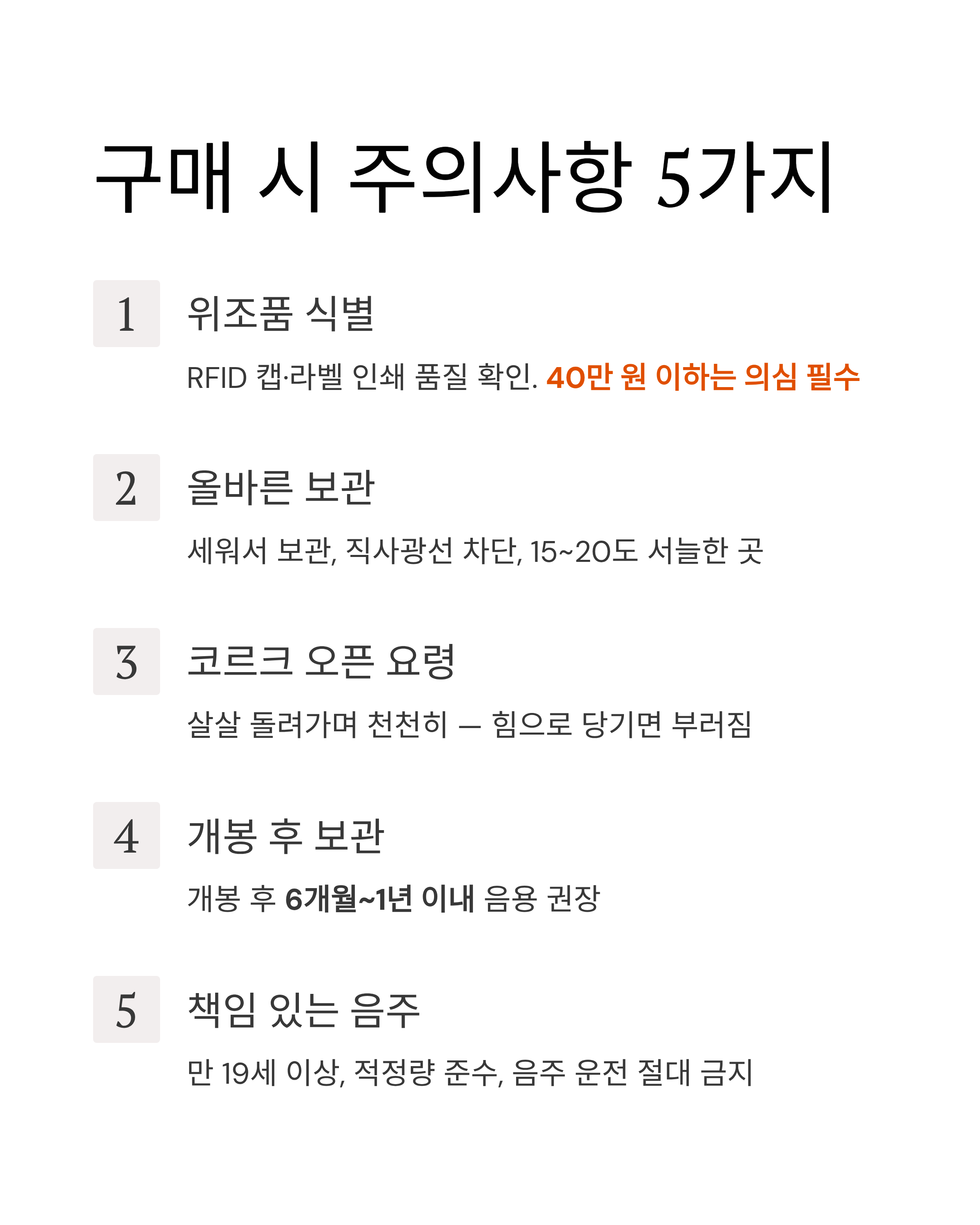 구매 시 주의사항 5가지

1

위조품 식별

RFID 캡·라벨 인쇄 품질 확인. 40만 원 이하는 의심 필수

2

올바른 보관

세워서 보관, 직사광선 차단, 15~20도 서늘한 곳

3

코르크 오픈 요령

살살 돌려가며 천천히 — 힘으로 당기면 부러짐

4

개봉 후 보관

개봉 후 6개월~1년 이내 음용 권장

5

책임 있는 음주

만 19세 이상, 적정량 준수, 음주 운전 절대 금지